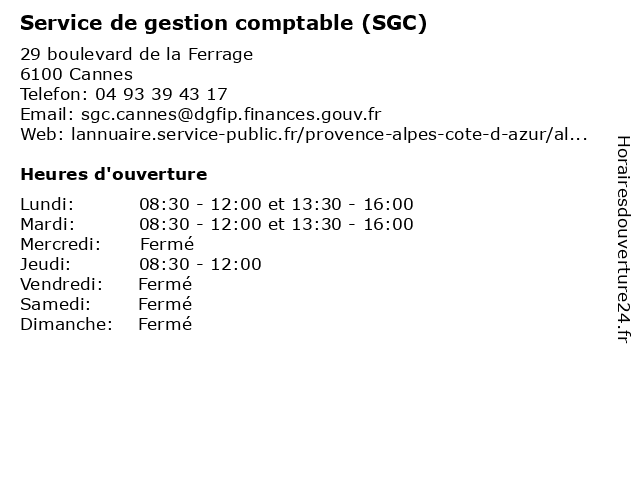 Service de gestion comptable (SGC)

29 boulevard de la Ferrage
6100 Cannes
Telefon: 04 93 39 43 17
Email: sgc.cannes@dgfip.finances.gouv.fr
Web: lannuaire.service-public.fr/provence-alpes-cote-d-azur/al...

Heures d'ouverture

Lundi: 08:30 - 12:00 et 13:30 - 16:00
Mardi: 08:30 - 12:00 et 13:30 - 16:00
Mercredi: Fermé
Jeudi: 08:30 - 12:00
Vendredi: Fermé
Samedi: Fermé
Dimanche: Fermé

Horairesdouverture24.fr